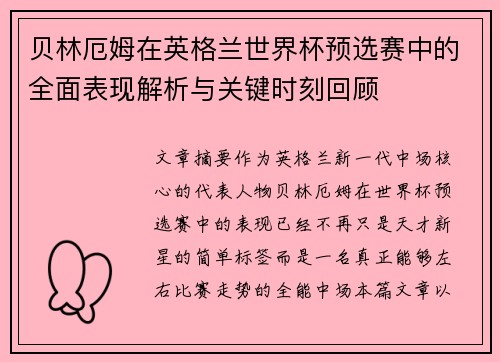 贝林厄姆在英格兰世界杯预选赛中的全面表现解析与关键时刻回顾

文章摘要作为英格兰新一代中场核心的代表人物贝林厄姆在世界杯预选赛中的表现已经不再只是天才新星的简单标签而是一名真正能够左右比赛走势的全能中场本篇文章以